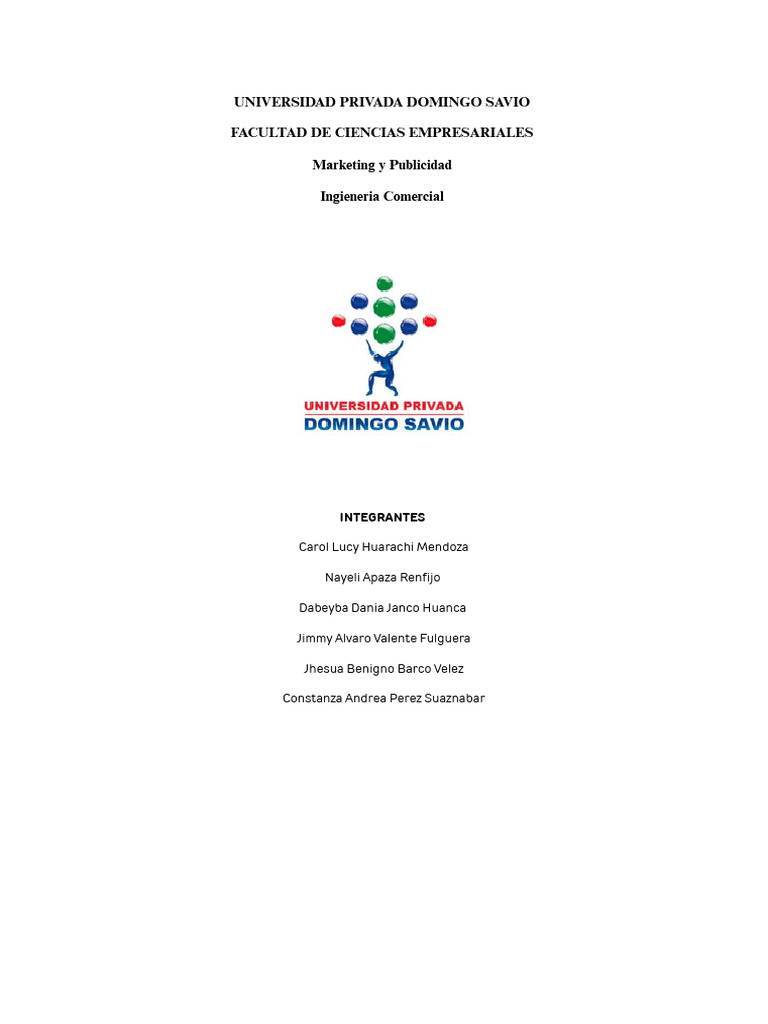 UNIVERSIDAD PRIVADA DOMINGO SAVIO

FACULTAD DE CIENCIAS EMPRESARIALES

Marketing y Publicidad

Ingieneria Comercial

UNIVERSIDAD PRIVADA
DOMINGO SAVIO

INTEGRANTES

Carol Lucy Huarachi Mendoza

Nayeli Apaza Renfijo

Dabeyba Dania Janco Huanca

Jimmy Alvaro Valente Fulguera

Jhesua Benigno Barco Velez

Constanza Andrea Perez Suaznabar